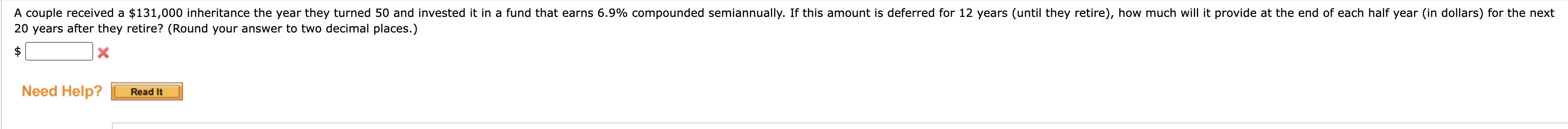 A couple received a \$131,000 inheritance the year they turned 50 and invested it in a fund that earns 6.9% compounded semiannually. If this amount is deferred for 12 years (until they retire), how much will it provide at the end of each half year (in dollars) for the next 20 years after they retire? (Round your answer to two decimal places.)

\$

Need Help? Read It